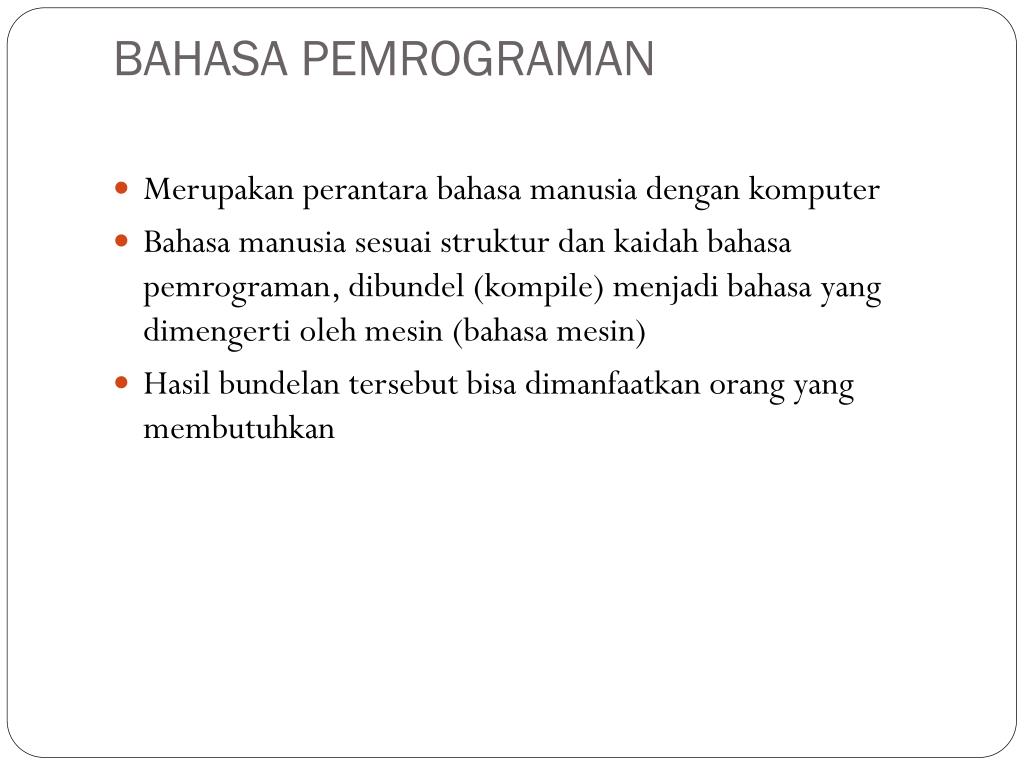 BAHASA PEMROGRAMAN

- Merupakan perantara bahasa manusia dengan komputer
- Bahasa manusia sesuai struktur dan kaidah bahasa pemrograman, dibundel (kompile) menjadi bahasa yang dimengerti oleh mesin (bahasa mesin)
- Hasil bundelan tersebut bisa dimanfaatkan orang yang membutuhkan